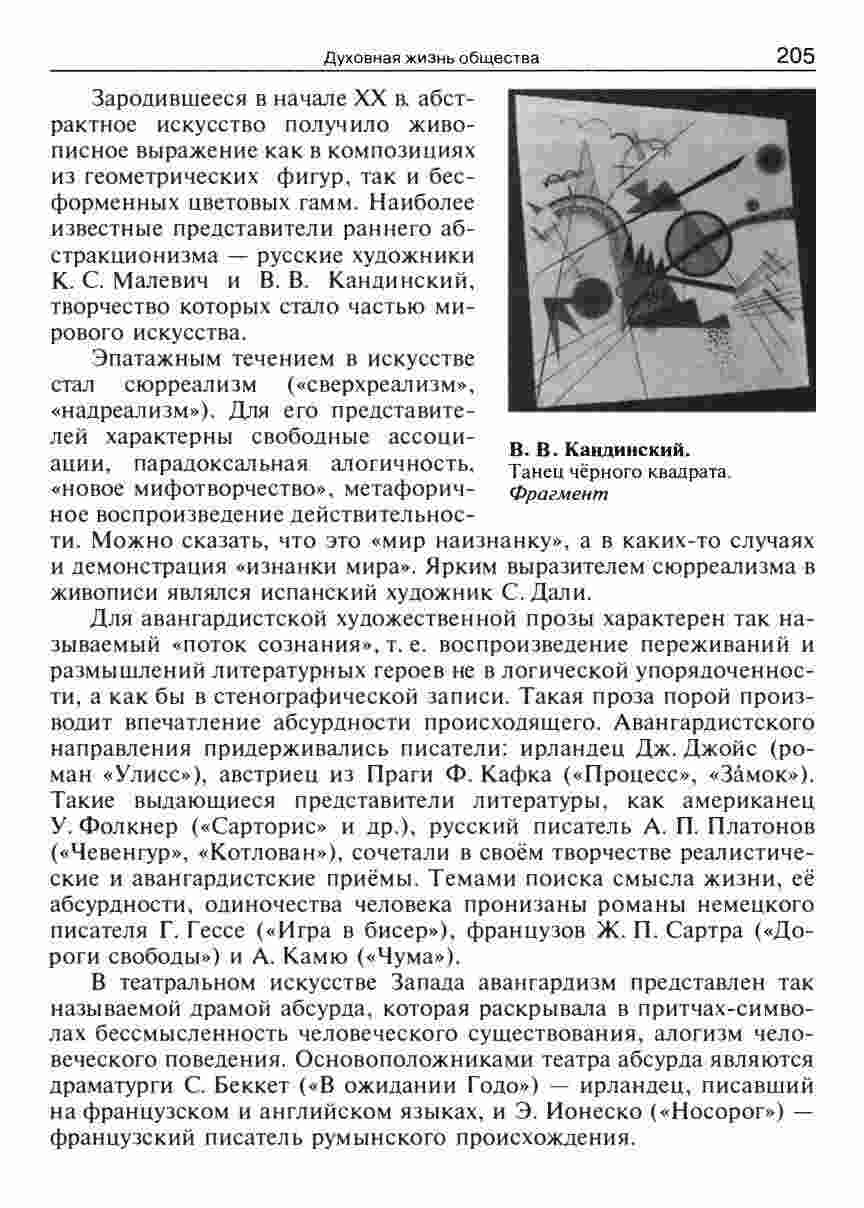 Духовная жизнь общества 205

Зародившееся в начале XX в. абстрактное искусство получило живописное выражение как в композициях из геометрических фигур, так и бесформенных цветовых гамм. Наиболее известные представители раннего абстракционизма — русские художники К. С. Малевич и В. В. Кандинский, творчество которых стало частью мирового искусства.

Эпатажным течением в искусстве стал сюрреализм («сверхреализм», «надреализм»). Для его представителей характерны свободные ассоциации, парадоксальная алогичность, «новое мифотворчество», метафоричное воспроизведение действительности. Можно сказать, что это «мир наизнанку», а в каких-то случаях и демонстрация «изнанки мира». Ярким выразителем сюрреализма в живописи являлся испанский художник С. Дали.

В. В. Кандинский.
Танец чёрного квадрата.
Фрагмент

Для авангардистской художественной прозы характерен так называемый «поток сознания», т. е. воспроизведение переживаний и размышлений литературных героев не в логической упорядоченности, а как бы в стенографической записи. Такая проза порой производит впечатление абсурдности происходящего. Авангардистского направления придерживались писатели: ирландец Дж. Джойс (роман «Улисс»), австриец из Праги Ф. Кафка («Процесс», «За́мок»). Такие выдающиеся представители литературы, как американец У. Фолкнер («Сарторис» и др.), русский писатель А. П. Платонов («Чевенгур», «Котлован»), сочетали в своём творчестве реалистические и авангардистские приёмы. Темами поиска смысла жизни, её абсурдности, одиночества человека пронизаны романы немецкого писателя Г. Гессе («Игра в бисер»), французов Ж. П. Сартра («Дороги свободы») и А. Камю («Чума»).

В театральном искусстве Запада авангардизм представлен так называемой драмой абсурда, которая раскрывала в притчах-символах бессмысленность человеческого существования, алогизм человеческого поведения. Основоположниками театра абсурда являются драматурги С. Беккет («В ожидании Годо») — ирландец, писавший на французском и английском языках, и Э. Ионеско («Носорог») — французский писатель румынского происхождения.